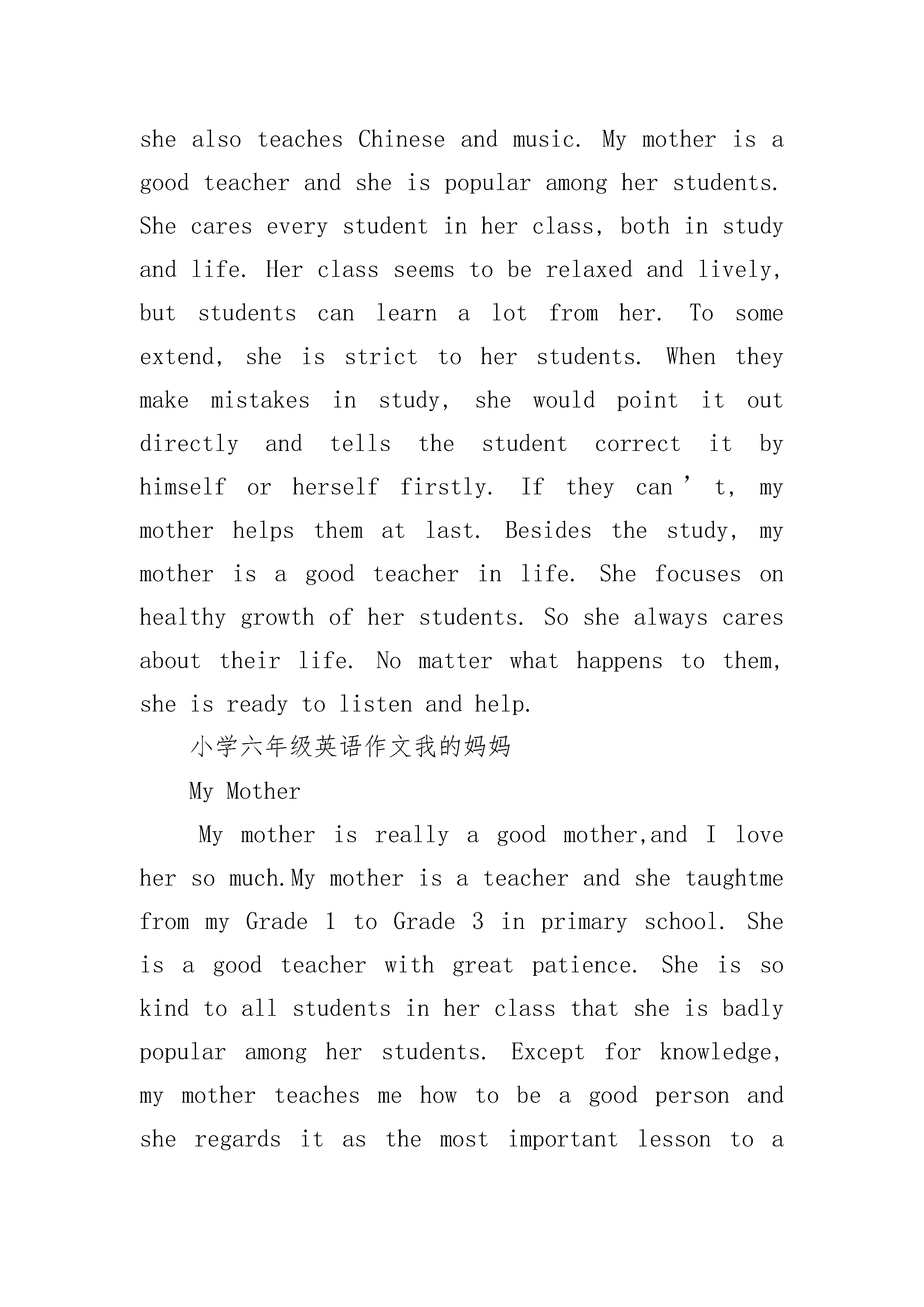 she also teaches Chinese and music. My mother is a good teacher and she is popular among her students. She cares every student in her class, both in study and life. Her class seems to be relaxed and lively, but students can learn a lot from her. To some extend, she is strict to her students. When they make mistakes in study, she would point it out directly and tells the student correct it by himself or herself firstly. If they can’t, my mother helps them at last. Besides the study, my mother is a good teacher in life. She focuses on healthy growth of her students. So she always cares about their life. No matter what happens to them, she is ready to listen and help.

小学六年级英语作文我的妈妈

My Mother

My mother is really a good mother,and I love her so much.My mother is a teacher and she taughtme from my Grade 1 to Grade 3 in primary school. She is a good teacher with great patience. She is so kind to all students in her class that she is badly popular among her students. Except for knowledge, my mother teaches me how to be a good person and she regards it as the most important lesson to a